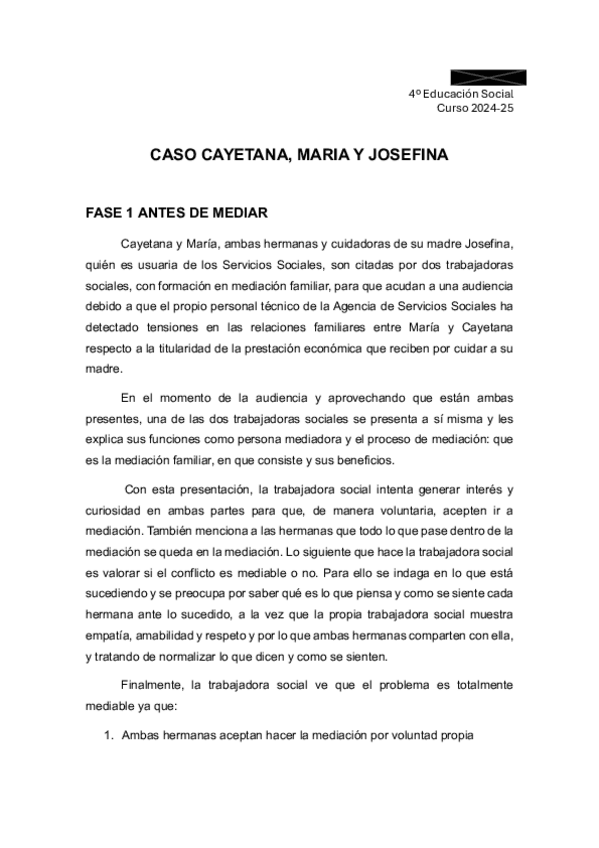 4º Educación Social
Curso 2024-25

CASO CAYETANA, MARIA Y JOSEFINA

FASE 1 ANTES DE MEDIAR

Cayetana y María, ambas hermanas y cuidadoras de su madre Josefina, quién es usuaria de los Servicios Sociales, son citadas por dos trabajadoras sociales, con formación en mediación familiar, para que acudan a una audiencia debido a que el propio personal técnico de la Agencia de Servicios Sociales ha detectado tensiones en las relaciones familiares entre María y Cayetana respecto a la titularidad de la prestación económica que reciben por cuidar a su madre.

En el momento de la audiencia y aprovechando que están ambas presentes, una de las dos trabajadoras sociales se presenta a sí misma y les explica sus funciones como persona mediadora y el proceso de mediación: que es la mediación familiar, en que consiste y sus beneficios.

Con esta presentación, la trabajadora social intenta generar interés y curiosidad en ambas partes para que, de manera voluntaria, acepten ir a mediación. También menciona a las hermanas que todo lo que pase dentro de la mediación se queda en la mediación. Lo siguiente que hace la trabajadora social es valorar si el conflicto es mediable o no. Para ello se indaga en lo que está sucediendo y se preocupa por saber qué es lo que piensa y como se siente cada hermana ante lo sucedido, a la vez que la propia trabajadora social muestra empatía, amabilidad y respeto y por lo que ambas hermanas comparten con ella, y tratando de normalizar lo que dicen y como se sienten.

Finalmente, la trabajadora social ve que el problema es totalmente mediable ya que:

1. Ambas hermanas aceptan hacer la mediación por voluntad propia